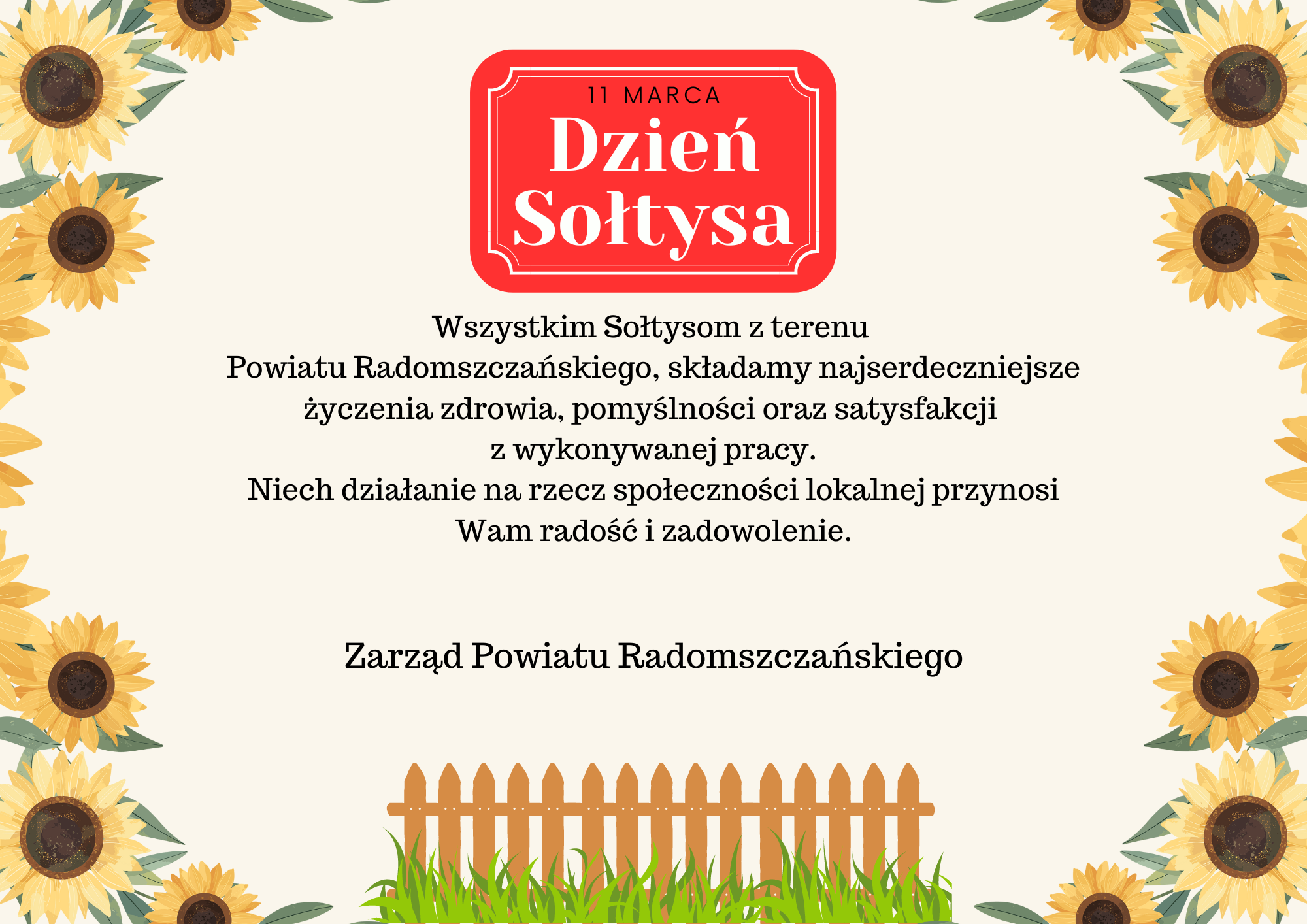 11 MARCA
Dzień
Sołtysa

Wszystkim Sołtysom z terenu Powiatu Radomszczańskiego, składamy najserdeczniejsze życzenia zdrowia, pomyślności oraz satysfakcji z wykonywanej pracy. Niech działanie na rzecz społeczności lokalnej przynosi Wam radość i zadowolenie.

Zarząd Powiatu Radomszczańskiego